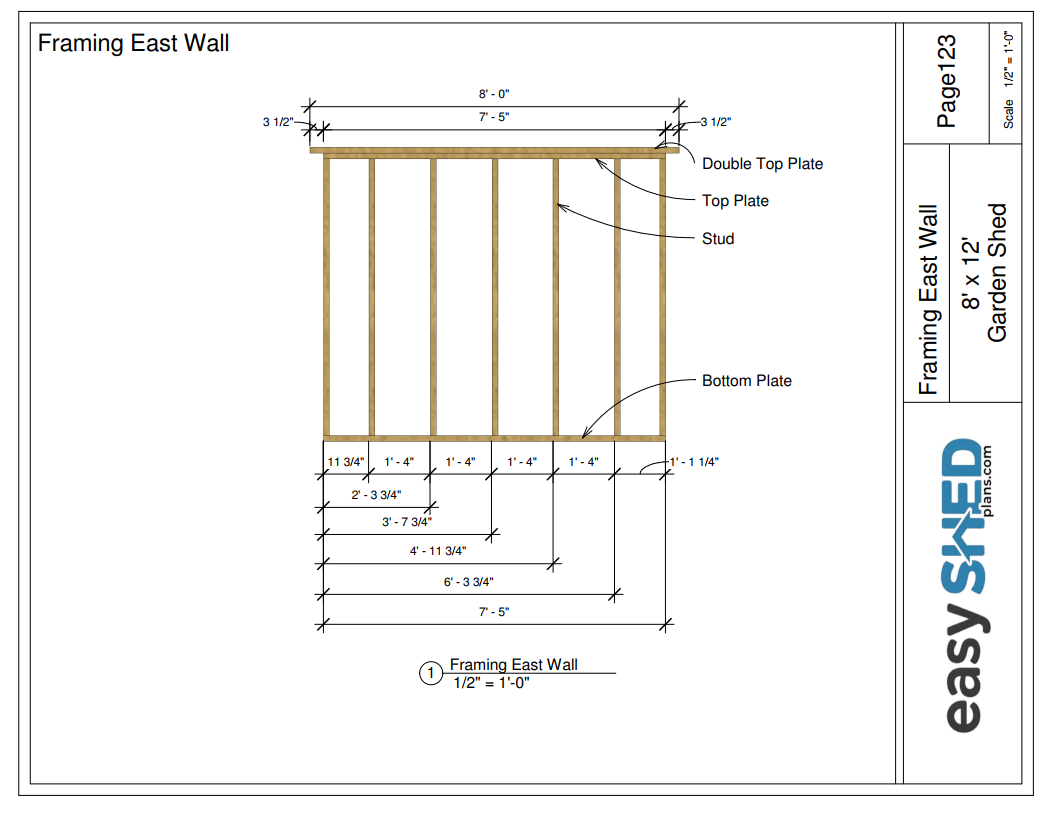 Framing East Wall

8' - 0"
3 1/2"
7' - 5"
3 1/2"

Double Top Plate
Top Plate
Stud
Bottom Plate

11 3/4"
1' - 4"
1' - 4"
1' - 4"
1' - 4"
1' - 1 1/4"
2' - 3 3/4"
3' - 7 3/4"
4' - 11 3/4"
6' - 3 3/4"
7' - 5"

1 Framing East Wall
1/2" = 1'-0"

Page123
Scale 1/2" = 1'-0"

Framing East Wall
8' x 12'
Garden Shed

easy SHED plans.com